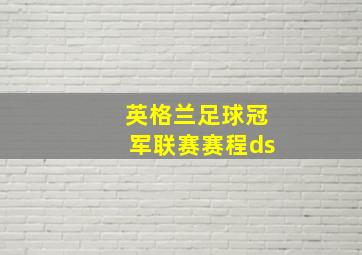 英格兰足球冠军联赛赛程ds